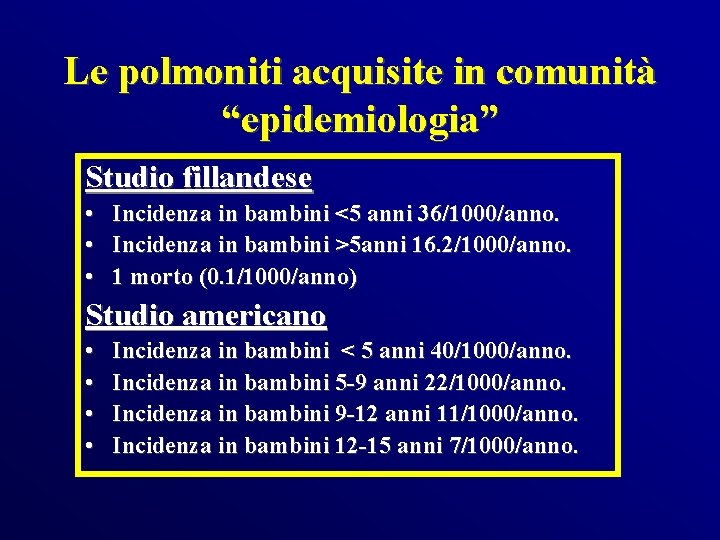 Le polmoniti acquisite in comunità
“epidemiologia”

Studio fillandese

• Incidenza in bambini <5 anni 36/1000/anno.
• Incidenza in bambini >5anni 16.2/1000/anno.
• 1 morto (0.1/1000/anno)

Studio americano

• Incidenza in bambini < 5 anni 40/1000/anno.
• Incidenza in bambini 5-9 anni 22/1000/anno.
• Incidenza in bambini 9-12 anni 11/1000/anno.
• Incidenza in bambini 12-15 anni 7/1000/anno.